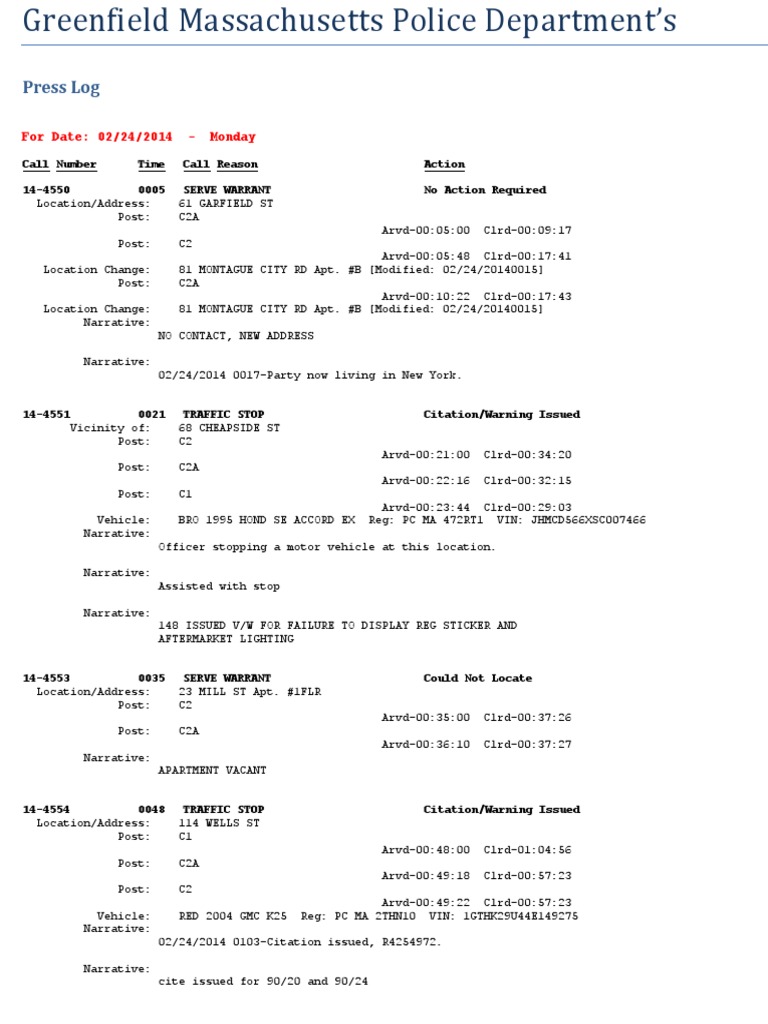 Greenfield Massachusetts Police Department's

Press Log

For Date: 02/24/2014 - Monday

Call Number Time Call Reason Action

14-4550 0005 SERVE WARRANT No Action Required
Location/Address: 61 GARFIELD ST
Post: C2A
Arvd-00:05:00 Clrd-00:09:17
Post: C2
Arvd-00:05:48 Clrd-00:17:41
Location Change: 81 MONTAGUE CITY RD Apt. #B [Modified: 02/24/20140015]
Post: C2A
Arvd-00:10:22 Clrd-00:17:43
Location Change: 81 MONTAGUE CITY RD Apt. #B [Modified: 02/24/20140015]
Narrative:
NO CONTACT, NEW ADDRESS

Narrative:
02/24/2014 0017-Party now living in New York.

14-4551 0021 TRAFFIC STOP Citation/Warning Issued
Vicinity of: 68 CHEAPSIDE ST
Post: C2
Arvd-00:21:00 Clrd-00:34:20
Post: C2A
Arvd-00:22:16 Clrd-00:32:15
Post: C1
Arvd-00:23:44 Clrd-00:29:03
Vehicle: BRO 1995 HOND SE ACCORD EX Reg: PC MA 472RT1 VIN: JHMCD566XSC007466
Narrative:
Officer stopping a motor vehicle at this location.

Narrative:
Assisted with stop

Narrative:
148 ISSUED V/W FOR FAILURE TO DISPLAY REG STICKER AND AFTERMARKET LIGHTING

14-4553 0035 SERVE WARRANT Could Not Locate
Location/Address: 23 MILL ST Apt. #1FLR
Post: C2
Arvd-00:35:00 Clrd-00:37:26
Post: C2A
Arvd-00:36:10 Clrd-00:37:27
Narrative:
APARTMENT VACANT

14-4554 0048 TRAFFIC STOP Citation/Warning Issued
Location/Address: 114 WELLS ST
Post: C1
Arvd-00:48:00 Clrd-01:04:56
Post: C2A
Arvd-00:49:18 Clrd-00:57:23
Post: C2
Arvd-00:49:22 Clrd-00:57:23
Vehicle: RED 2004 GMC K25 Reg: PC MA 2THN10 VIN: 1GTHK29U44E149275
Narrative:
02/24/2014 0103-Citation issued, R4254972.

Narrative:
cite issued for 90/20 and 90/24